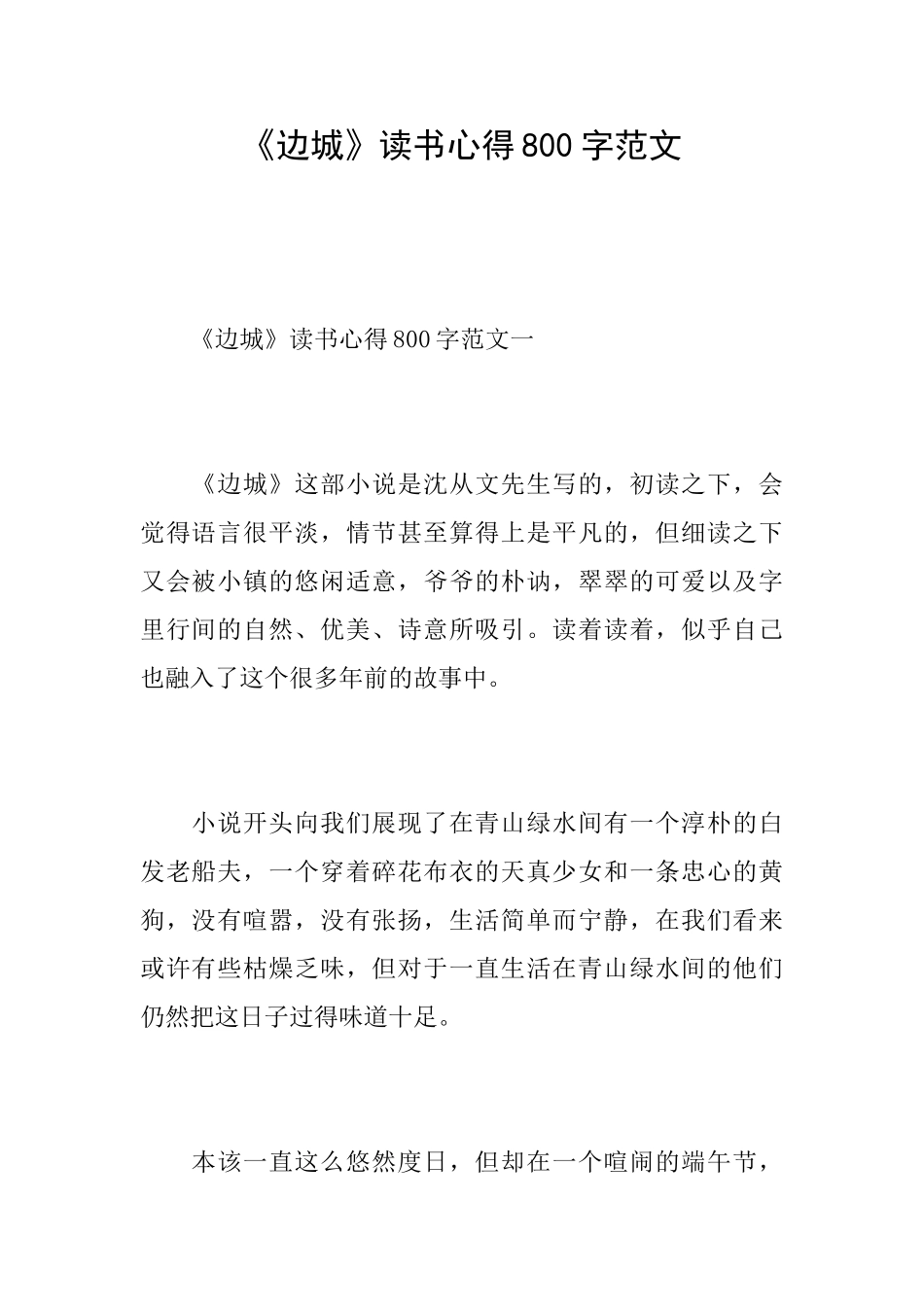 《边城》读书心得800字范文

《边城》读书心得800字范文一

《边城》这部小说是沈从文先生写的，初读之下，会觉得语言很平淡，情节甚至算得上是平凡的，但细读之下又会被小镇的悠闲适意，爷爷的朴讷，翠翠的可爱以及字里行间的自然、优美、诗意所吸引。读着读着，似乎自己也融入了这个很多年前的故事中。

小说开头向我们展现了在青山绿水间有一个淳朴的白发老船夫，一个穿着碎花布衣的天真少女和一条忠心的黄狗，没有喧嚣，没有张扬，生活简单而宁静，在我们看来或许有些枯燥乏味，但对于一直生活在青山绿水间的他们仍然把这日子过得味道十足。

本该一直这么悠然度日，但却在一个喧闹的端午节，